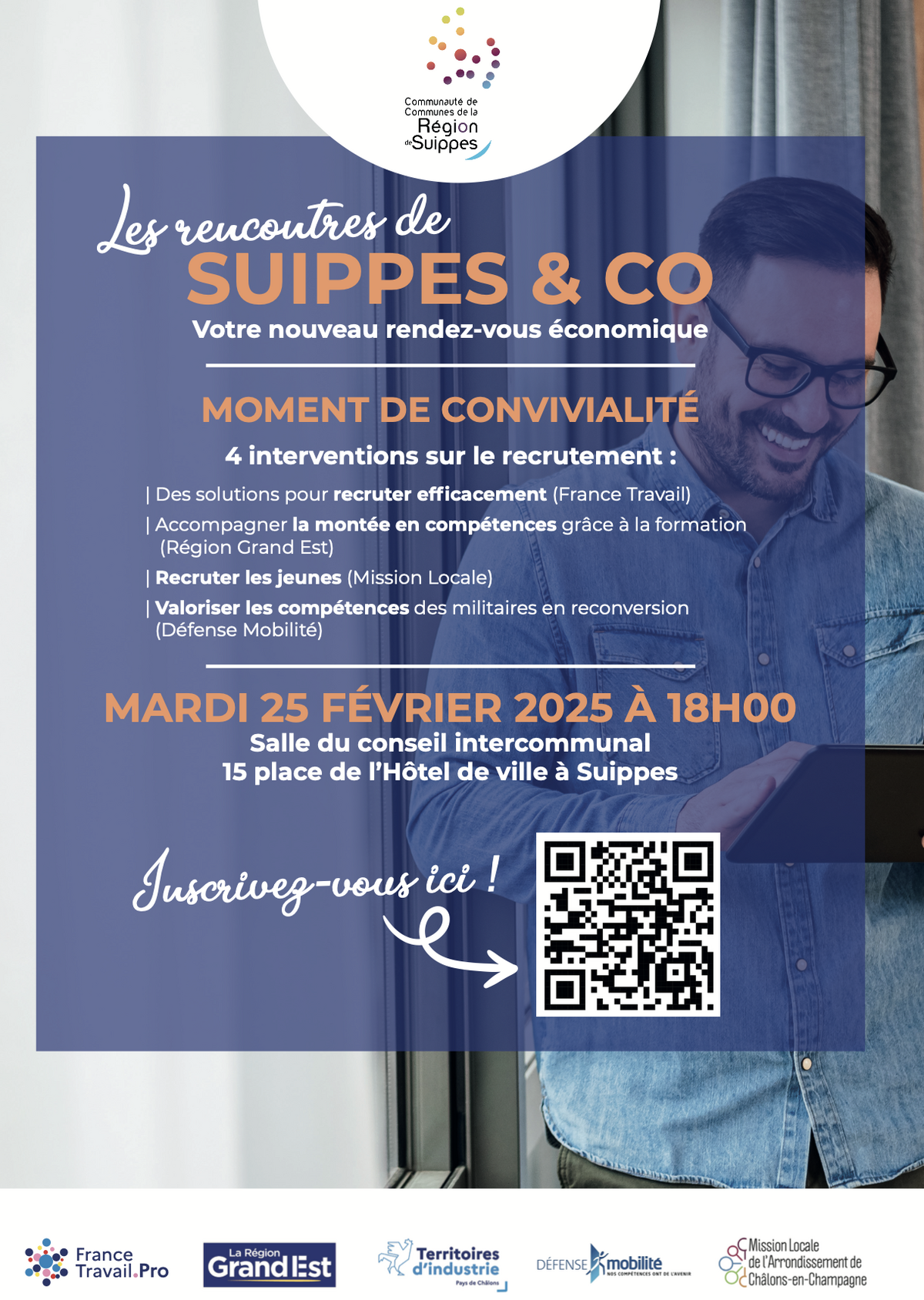 Communauté de Communes de la Région de Suippes

Les rencontres de
SUIPPES & CO
Votre nouveau rendez-vous économique

MOMENT DE CONVIVIALITÉ

4 interventions sur le recrutement :

| Des solutions pour recruter efficacement (France Travail)

| Accompagner la montée en compétences grâce à la formation (Région Grand Est)

| Recruter les jeunes (Mission Locale)

| Valoriser les compétences des militaires en reconversion (Défense Mobilité)

MARDI 25 FÉVRIER 2025 À 18H00
Salle du conseil intercommunal
15 place de l'Hôtel de ville à Suippes

Inscrivez-vous ici !

France Travail.Pro

La Région Grand Est

Territoires d'industrie
Pays de Châlons

DÉFENSE mobilité
NOS COMPÉTENCES ONT DE L'AVENIR

Mission Locale de l'Arrondissement de Châlons-en-Champagne